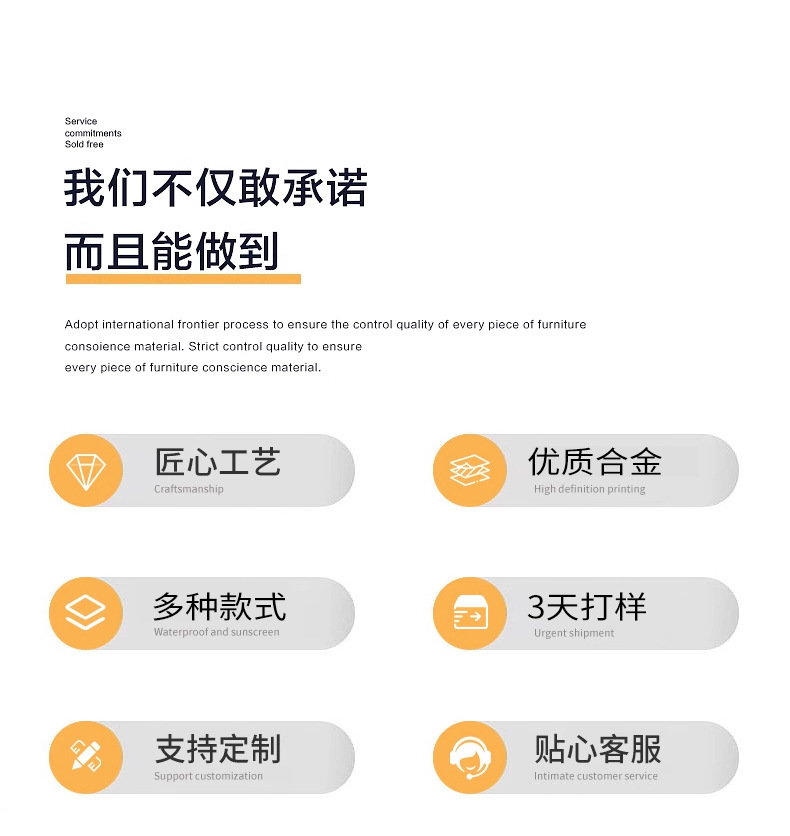 Service
commitments
Sold free

我们不仅敢承诺
而且能做到

Adopt international frontier process to ensure the control quality of every piece of furniture consoience material. Strict control quality to ensure every piece of furniture conscience material.

匠心工艺
Craftsmanship

优质合金
High definition printing

多种款式
Waterproof and sunscreen

3天打样
Urgent shipment

支持定制
Support customization

贴心客服
Intimate customer service